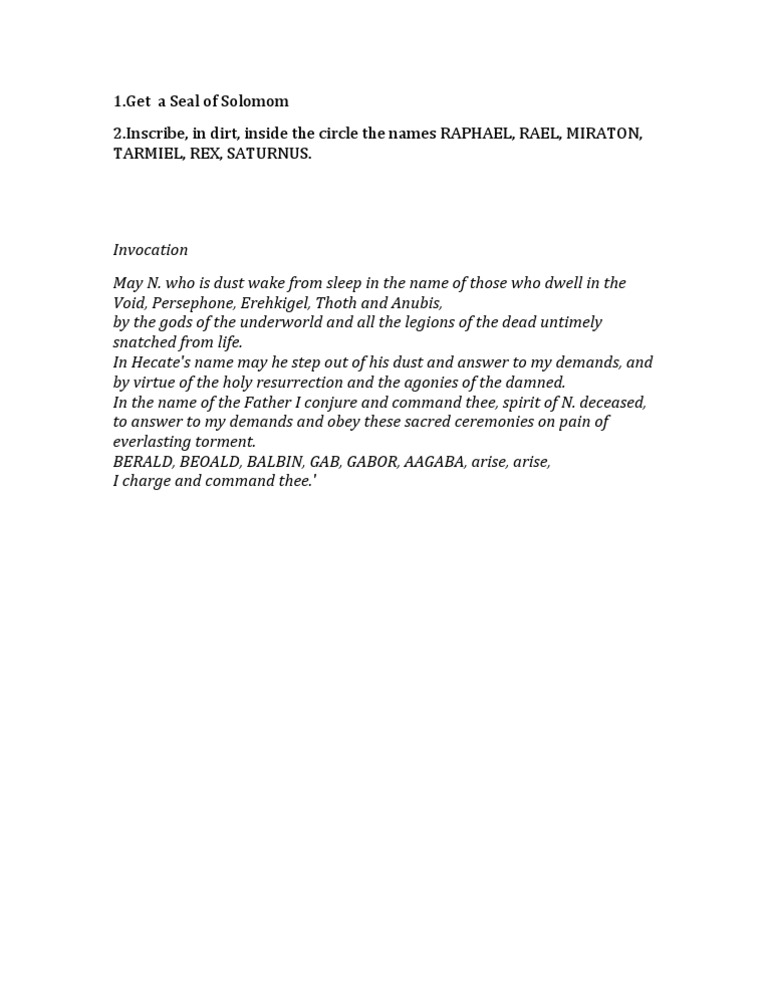 1.Get a Seal of Solomom

2.Inscribe, in dirt, inside the circle the names RAPHAEL, RAEL, MIRATON, TARMIEL, REX, SATURNUS.

Invocation

May N. who is dust wake from sleep in the name of those who dwell in the Void, Persephone, Erehkigel, Thoth and Anubis,
by the gods of the underworld and all the legions of the dead untimely snatched from life.
In Hecate's name may he step out of his dust and answer to my demands, and by virtue of the holy resurrection and the agonies of the damned.
In the name of the Father I conjure and command thee, spirit of N. deceased, to answer to my demands and obey these sacred ceremonies on pain of everlasting torment.
BERALD, BEOALD, BALBIN, GAB, GABOR, AAGABA, arise, arise,
I charge and command thee.'